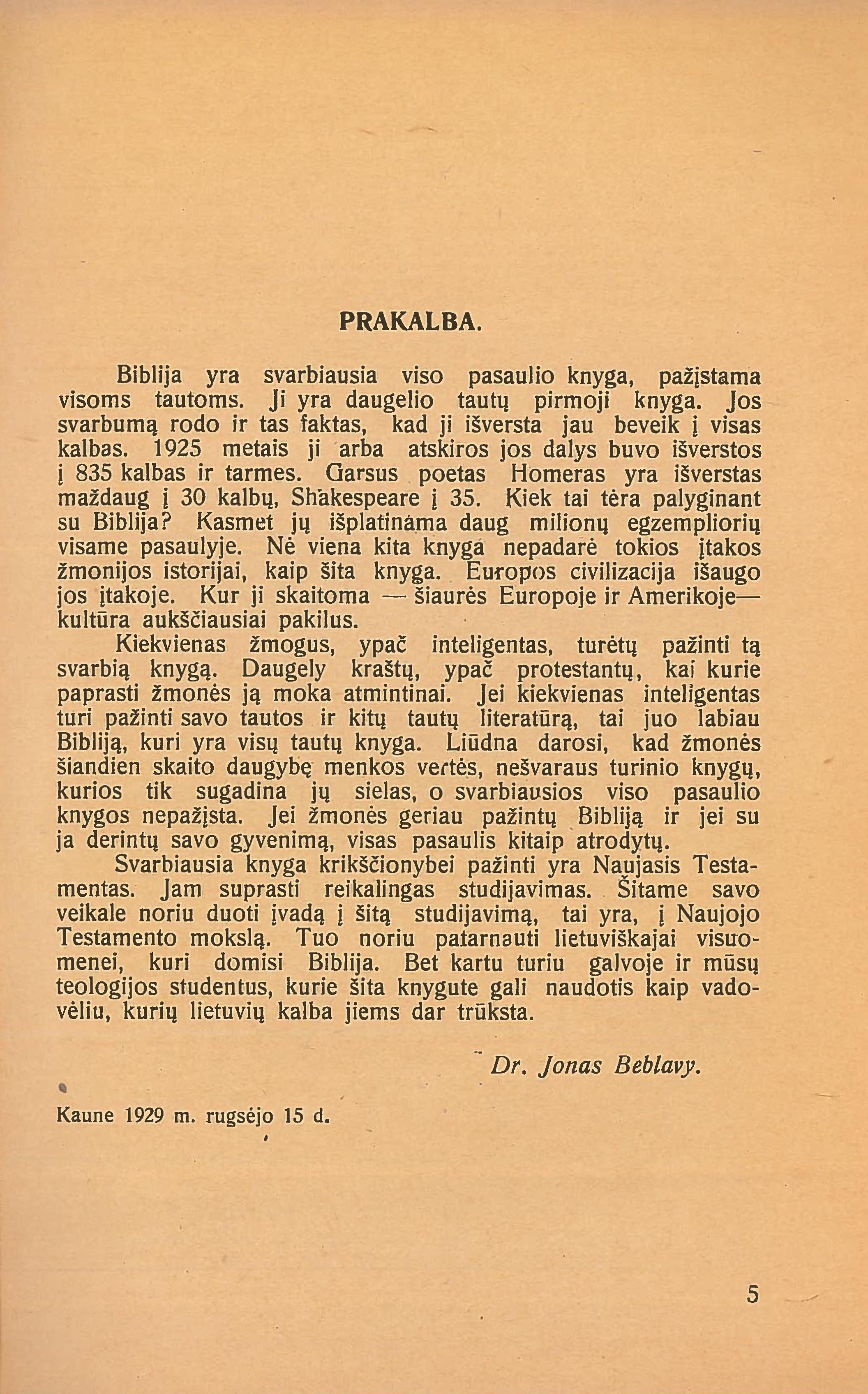 PRAKALBA.

Biblija yra svarbiausia viso pasaulio knyga, pažįstama visoms tautoms. Ji yra daugelio tautų pirmoji knyga. Jos svarbumą rodo ir tas faktas, kad ji išversta jau beveik į visas kalbas. 1925 metais ji arba atskiros jos dalys buvo išverstos į 835 kalbas ir tarmes. Garsus poetas Homeras yra išverstas maždaug į 30 kalbų, Shakespeare į 35. Kiek tai tėra palyginant su Biblija? Kasmet jų išplatinama daug milionų egzempliorių visame pasaulyje. Nė viena kita knyga nepadarė tokios įtakos žmonijos istorijai, kaip šita knyga. Europos civilizacija išaugo jos įtakoje. Kur ji skaitoma — šiaurės Europoje ir Amerikoje— kultūra aukščiausiai pakilus.

Kiekvienas žmogus, ypač inteligentas, turėtų pažinti tą svarbią knygą. Daugely kraštų, ypač protestantų, kai kurie paprasti žmonės ją moka atmintinai. Jei kiekvienas inteligentas turi pažinti savo tautos ir kitų tautų literatūrą, tai juo labiau Bibliją, kuri yra visų tautų knyga. Liūdna darosi, kad žmonės šiandien skaito daugybę menkos vertės, nešvaraus turinio knygų, kurios tik sugadina jų sielas, o svarbiausios viso pasaulio knygos nepažįsta. Jei žmonės geriau pažintų Bibliją ir jei su ja derintų savo gyvenimą, visas pasaulis kitaip atrodytų.

Svarbiausia knyga krikščionybei pažinti yra Naujasis Testamentas. Jam suprasti reikalingas studijavimas. Šitame savo veikale noriu duoti įvadą į šitą studijavimą, tai yra, į Naujojo Testamento mokslą. Tuo noriu patarnauti lietuviškajai visuomenei, kuri domisi Biblija. Bet kartu turiu galvoje ir mūsų teologijos studentus, kurie šita knygute gali naudotis kaip vadovėliu, kurių lietuvių kalba jiems dar trūksta.

Dr. Jonas Beblavy.

Kaune 1929 m. rugsėjo 15 d.

5